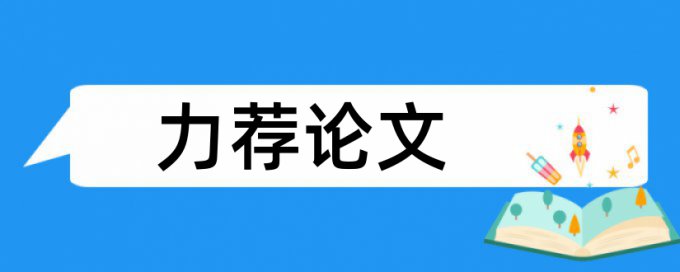 力荐论文